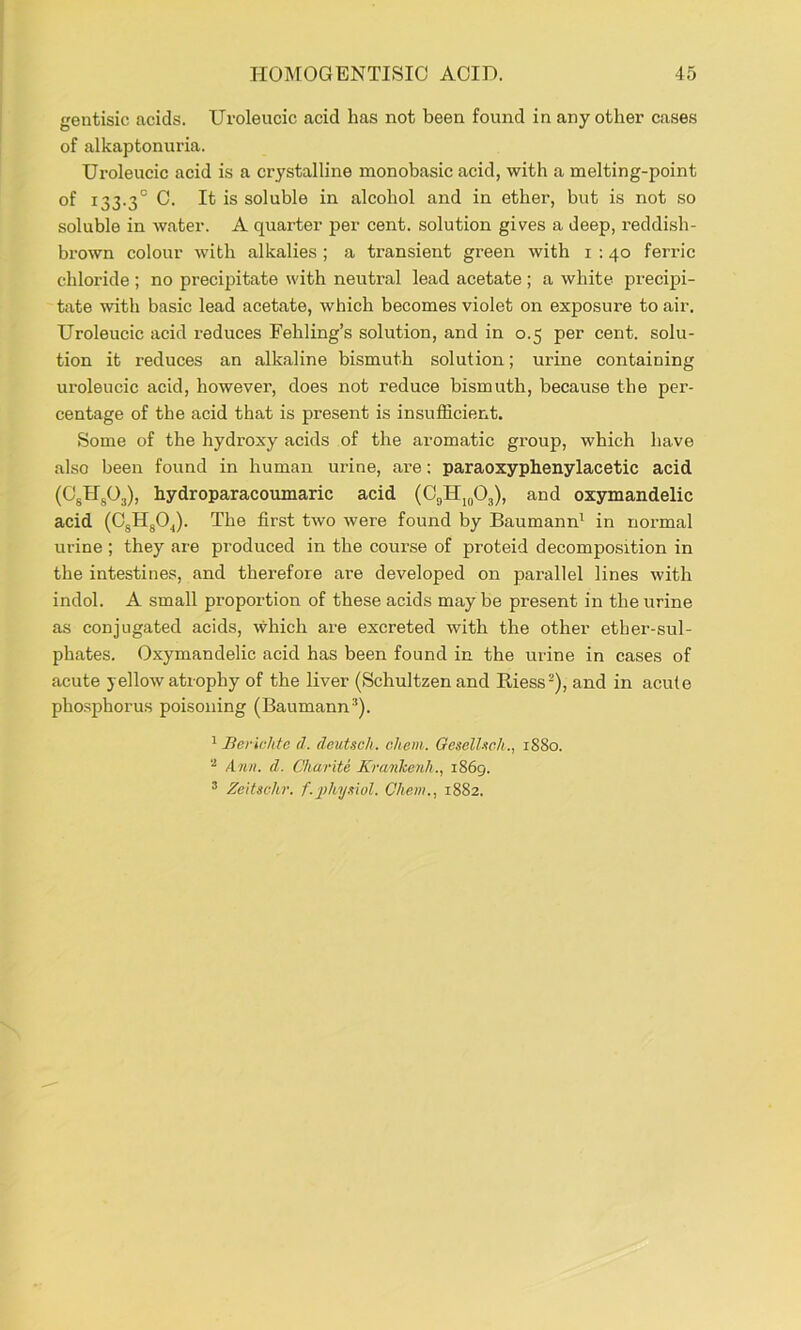 HOMOGENTISIC ACID. 45

gentisic acids. Uroleucic acid has not been found in any other cases of alkaptonuria.

Uroleucic acid is a crystalline monobasic acid, with a melting-point of 133.3° C. It is soluble in alcohol and in ether, but is not so soluble in water. A quarter per cent. solution gives a deep, reddish-brown colour with alkalies; a transient green with 1 : 40 ferric chloride; no precipitate with neutral lead acetate; a white precipitate with basic lead acetate, which becomes violet on exposure to air. Uroleucic acid reduces Fehling's solution, and in 0.5 per cent. solution it reduces an alkaline bismuth solution; urine containing uroleucic acid, however, does not reduce bismuth, because the percentage of the acid that is present is insufficient.

Some of the hydroxy acids of the aromatic group, which have also been found in human urine, are: paraoxyphenylacetic acid ($C_8H_8O_3$), hydroparacoumaric acid ($C_9H_{10}O_3$), and oxymandelic acid ($C_8H_8O_4$). The first two were found by Baumann$^{1}$ in normal urine; they are produced in the course of proteid decomposition in the intestines, and therefore are developed on parallel lines with indol. A small proportion of these acids may be present in the urine as conjugated acids, which are excreted with the other ether-sulphates. Oxymandelic acid has been found in the urine in cases of acute yellow atrophy of the liver (Schultzen and Riess$^{2}$), and in acute phosphorus poisoning (Baumann$^{3}$).

$^{1}$ Berichte d. deutsch. chem. Gesellsch., 1880.
$^{2}$ Ann. d. Charité Krankenh., 1869.
$^{3}$ Zeitschr. f. physiol. Chem., 1882.